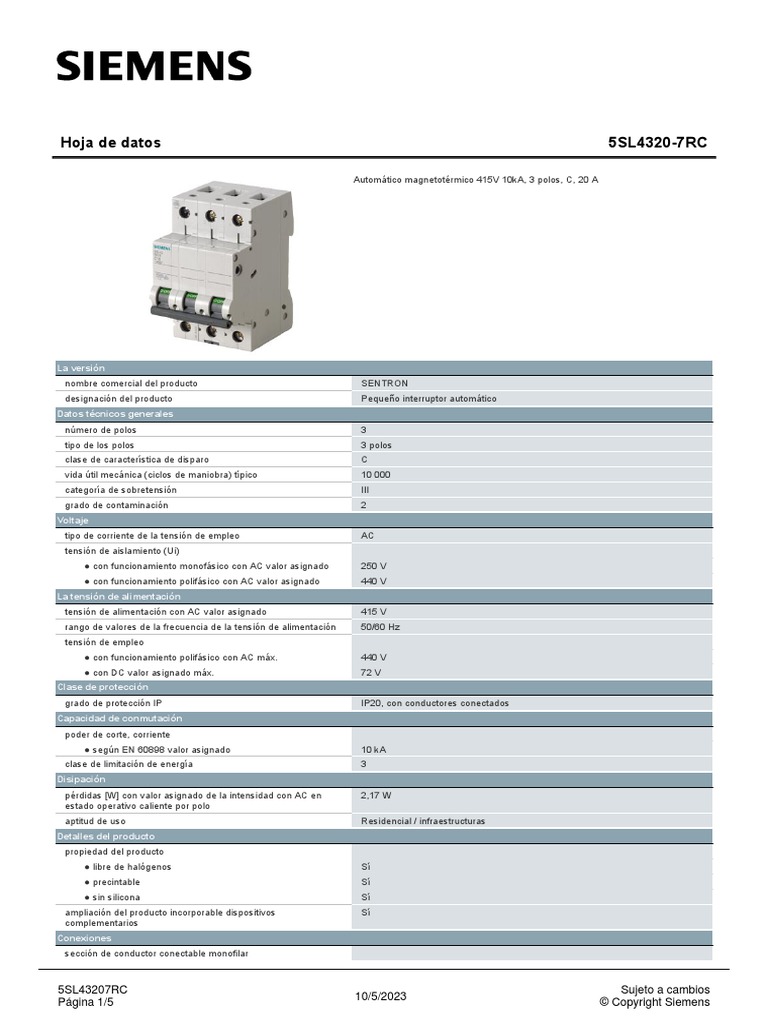 SIEMENS

Hoja de datos 5SL4320-7RC

Automático magnetotérmico 415V 10kA, 3 polos, C, 20 A

| La versión | |
|---|---|
| nombre comercial del producto | SENTRON |
| designación del producto | Pequeño interruptor automático |
| Datos técnicos generales | |
| número de polos | 3 |
| tipo de los polos | 3 polos |
| clase de característica de disparo | C |
| vida útil mecánica (ciclos de maniobra) típico | 10 000 |
| categoría de sobretensión | III |
| grado de contaminación | 2 |
| Voltaje | |
| tipo de corriente de la tensión de empleo | AC |
| tensión de aislamiento (Ui) | |
| ● con funcionamiento monofásico con AC valor asignado | 250 V |
| ● con funcionamiento polifásico con AC valor asignado | 440 V |
| La tensión de alimentación | |
| tensión de alimentación con AC valor asignado | 415 V |
| rango de valores de la frecuencia de la tensión de alimentación | 50/60 Hz |
| tensión de empleo | |
| ● con funcionamiento polifásico con AC máx. | 440 V |
| ● con DC valor asignado máx. | 72 V |
| Clase de protección | |
| grado de protección IP | IP20, con conductores conectados |
| Capacidad de conmutación | |
| poder de corte, corriente | |
| ● según EN 60898 valor asignado | 10 kA |
| clase de limitación de energía | 3 |
| Disipación | |
| pérdidas [W] con valor asignado de la intensidad con AC en estado operativo caliente por polo | 2,17 W |
| aptitud de uso | Residencial / infraestructuras |
| Detalles del producto | |
| propiedad del producto | |
| ● libre de halógenos | Sí |
| ● precintable | Sí |
| ● sin silicona | Sí |
| ampliación del producto incorporable dispositivos complementarios | Sí |
| Conexiones | |
| sección de conductor conectable monofilar | |

5SL43207RC
Página 1/5
10/5/2023
Sujeto a cambios
© Copyright Siemens